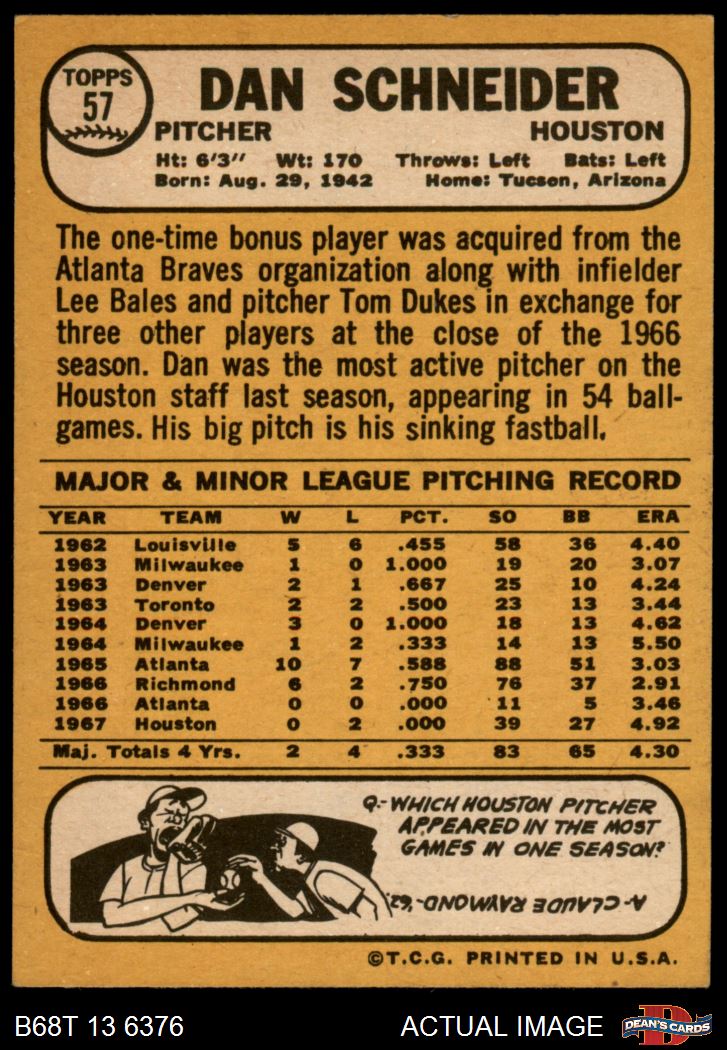 TOPPS 57

DAN SCHNEIDER

PITCHER HOUSTON

Ht: 6'3" Wt: 170 Throws: Left Bats: Left
Born: Aug. 29, 1942 Home: Tucson, Arizona

The one-time bonus player was acquired from the Atlanta Braves organization along with infielder Lee Bales and pitcher Tom Dukes in exchange for three other players at the close of the 1966 season. Dan was the most active pitcher on the Houston staff last season, appearing in 54 ballgames. His big pitch is his sinking fastball.

MAJOR & MINOR LEAGUE PITCHING RECORD

| YEAR | TEAM | W | L | PCT. | SO | BB | ERA |
|---|---|---|---|---|---|---|---|
| 1962 | Louisville | 5 | 6 | .455 | 58 | 36 | 4.40 |
| 1963 | Milwaukee | 1 | 0 | 1.000 | 19 | 20 | 3.07 |
| 1963 | Denver | 2 | 1 | .667 | 25 | 10 | 4.24 |
| 1963 | Toronto | 2 | 2 | .500 | 23 | 13 | 3.44 |
| 1964 | Denver | 3 | 0 | 1.000 | 18 | 13 | 4.62 |
| 1964 | Milwaukee | 1 | 2 | .333 | 14 | 13 | 5.50 |
| 1965 | Atlanta | 10 | 7 | .588 | 88 | 51 | 3.03 |
| 1966 | Richmond | 6 | 2 | .750 | 76 | 37 | 2.91 |
| 1966 | Atlanta | 0 | 0 | .000 | 11 | 5 | 3.46 |
| 1967 | Houston | 0 | 2 | .000 | 39 | 27 | 4.92 |
| Maj. Totals 4 Yrs. | | 2 | 4 | .333 | 83 | 65 | 4.30 |

Q.- WHICH HOUSTON PITCHER APPEARED IN THE MOST GAMES IN ONE SEASON?

A.- CLAUDE RAYMOND-'62.

©T.C.G. PRINTED IN U.S.A.

B68T 13 6376 ACTUAL IMAGE DEAN'S CARDS